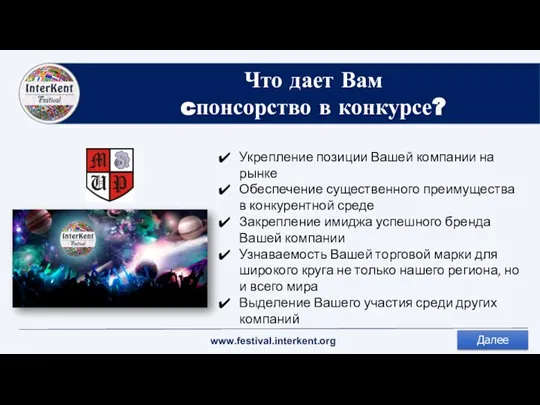 InterKent
Festival

Что дает Вам
спонсорство в конкурсе?

M
U P

InterKent
Festival

✔ Укрепление позиции Вашей компании на рынке
✔ Обеспечение существенного преимущества в конкурентной среде
✔ Закрепление имиджа успешного бренда Вашей компании
✔ Узнаваемость Вашей торговой марки для широкого круга не только нашего региона, но и всего мира
✔ Выделение Вашего участия среди других компаний

www.festival.interkent.org

Далее